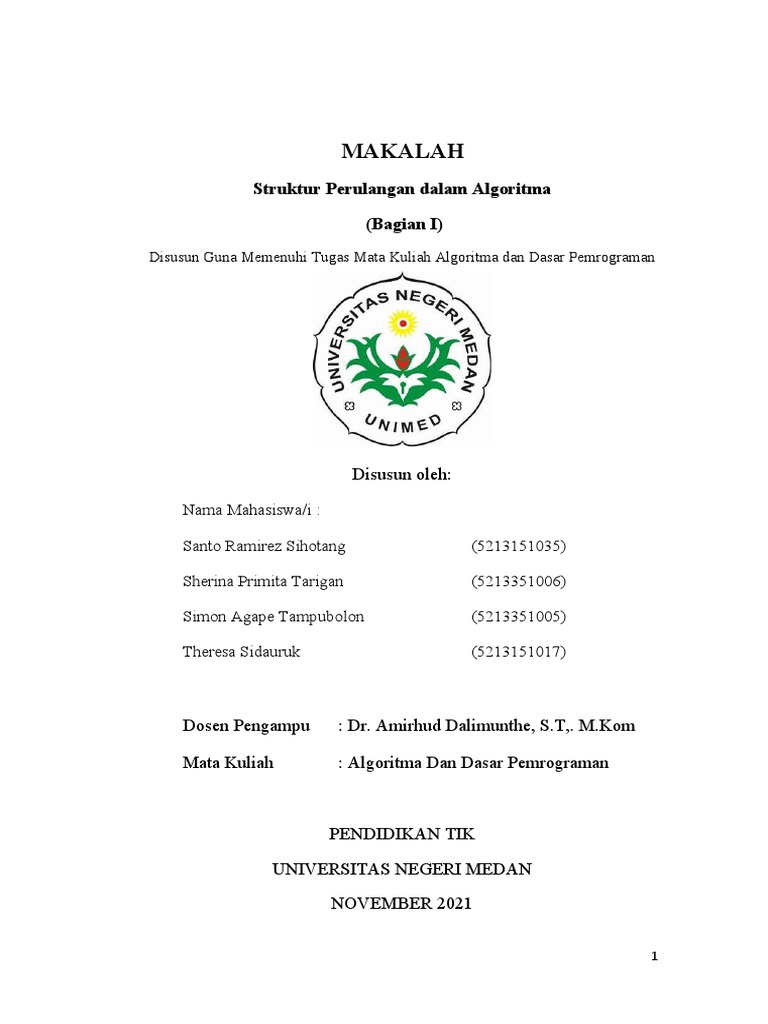 MAKALAH

Struktur Perulangan dalam Algoritma

(Bagian I)

Disusun Guna Memenuhi Tugas Mata Kuliah Algoritma dan Dasar Pemrograman

UNIVERSITAS NEGERI MEDAN

UNIMED

Disusun oleh:

Nama Mahasiswa/i :

Santo Ramirez Sihotang (5213151035)

Sherina Primita Tarigan (5213351006)

Simon Agape Tampubolon (5213351005)

Theresa Sidauruk (5213151017)

Dosen Pengampu : Dr. Amirhud Dalimunthe, S.T,. M.Kom

Mata Kuliah : Algoritma Dan Dasar Pemrograman

PENDIDIKAN TIK

UNIVERSITAS NEGERI MEDAN

NOVEMBER 2021

1